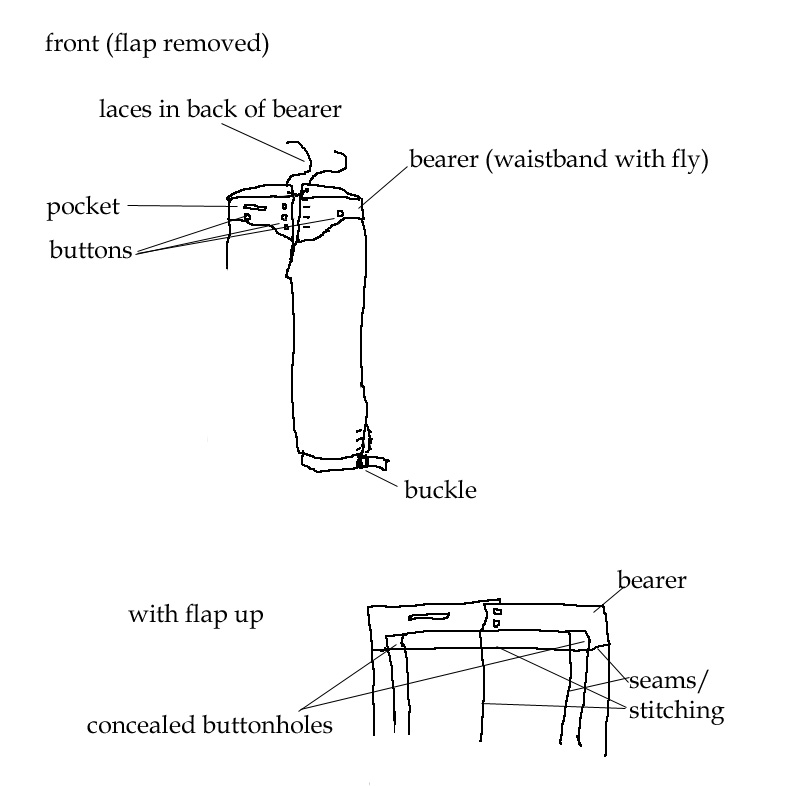 front (flap removed)

laces in back of bearer

bearer (waistband with fly)

pocket

buttons

buckle

bearer

with flap up

seams/ stitching

concealed buttonholes